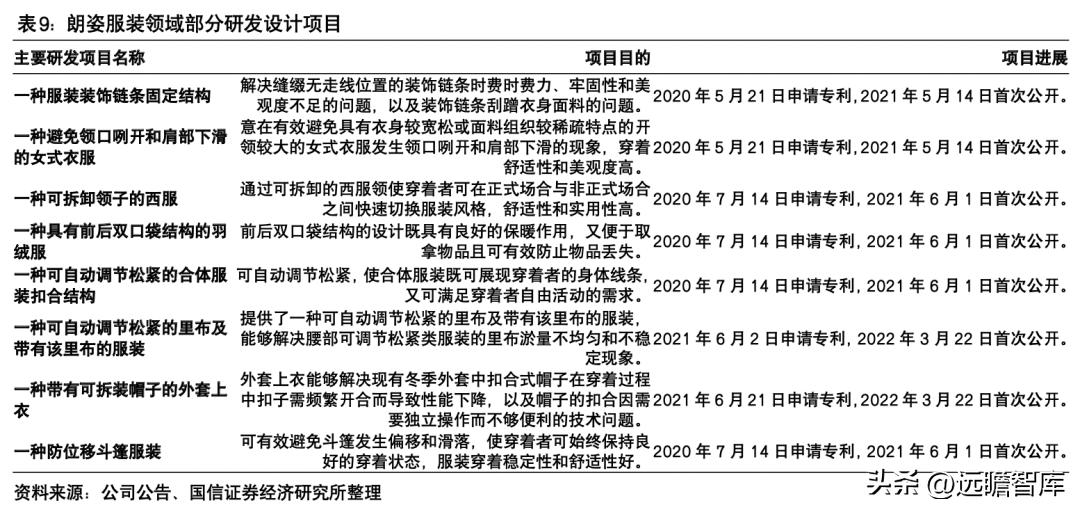 表9：朗姿服装领域部分研发设计项目

| 主要研发项目名称 | 项目目的 | 项目进展 |
|---|---|---|
| 一种服装装饰链条固定结构 | 解决缝缀无走线位置的装饰链条时费时费力、牢固性和美观度不足的问题，以及装饰链条刮蹭衣身面料的问题。 | 2020 年 5 月 21 日申请专利，2021 年 5 月 14 日首次公开。 |
| 一种避免领口咧开和肩部下滑的女式衣服 | 意在有效避免具有衣身较宽松或面料组织较稀疏特点的开领较大的女式衣服发生领口咧开和肩部下滑的现象，穿着舒适性和美观度高。 | 2020 年 5 月 21 日申请专利，2021 年 5 月 14 日首次公开。 |
| 一种可拆卸领子的西服 | 通过可拆卸的西服领使穿着者可在正式场合与非正式场合之间快速切换服装风格，舒适性和实用性高。 | 2020 年 7 月 14 日申请专利，2021 年 6 月 1 日首次公开。 |
| 一种具有前后双口袋结构的羽绒服 | 前后双口袋结构的设计既具有良好的保暖作用，又便于取拿物品且可有效防止物品丢失。 | 2020 年 7 月 14 日申请专利，2021 年 6 月 1 日首次公开。 |
| 一种可自动调节松紧的合体服装扣合结构 | 可自动调节松紧，使合体服装既可展现穿着者的身体线条，又可满足穿着者自由活动的需求。 | 2020 年 7 月 14 日申请专利，2021 年 6 月 1 日首次公开。 |
| 一种可自动调节松紧的里布及带有该里布的服装 | 提供了一种可自动调节松紧的里布及带有该里布的服装，能够解决腰部可调节松紧类服装的里布淤量不均匀和不稳定现象。 | 2021 年 6 月 2 日申请专利，2022 年 3 月 22 日首次公开。 |
| 一种带有可拆装帽子的外套上衣 | 外套上衣能够解决现有冬季外套中扣合式帽子在穿着过程中扣子需频繁开合而导致性能下降，以及帽子的扣合因需要独立操作而不够便利的技术问题。 | 2021 年 6 月 21 日申请专利，2022 年 3 月 22 日首次公开。 |
| 一种防位移斗篷服装 | 可有效避免斗篷发生偏移和滑落，使穿着者可始终保持良好的穿着状态，服装穿着稳定性和舒适性好。 | 2020 年 7 月 14 日申请专利，2021 年 6 月 1 日首次公开。 |

资料来源：公司公告、国信证券经济研究所整理

头条 @远瞻智库